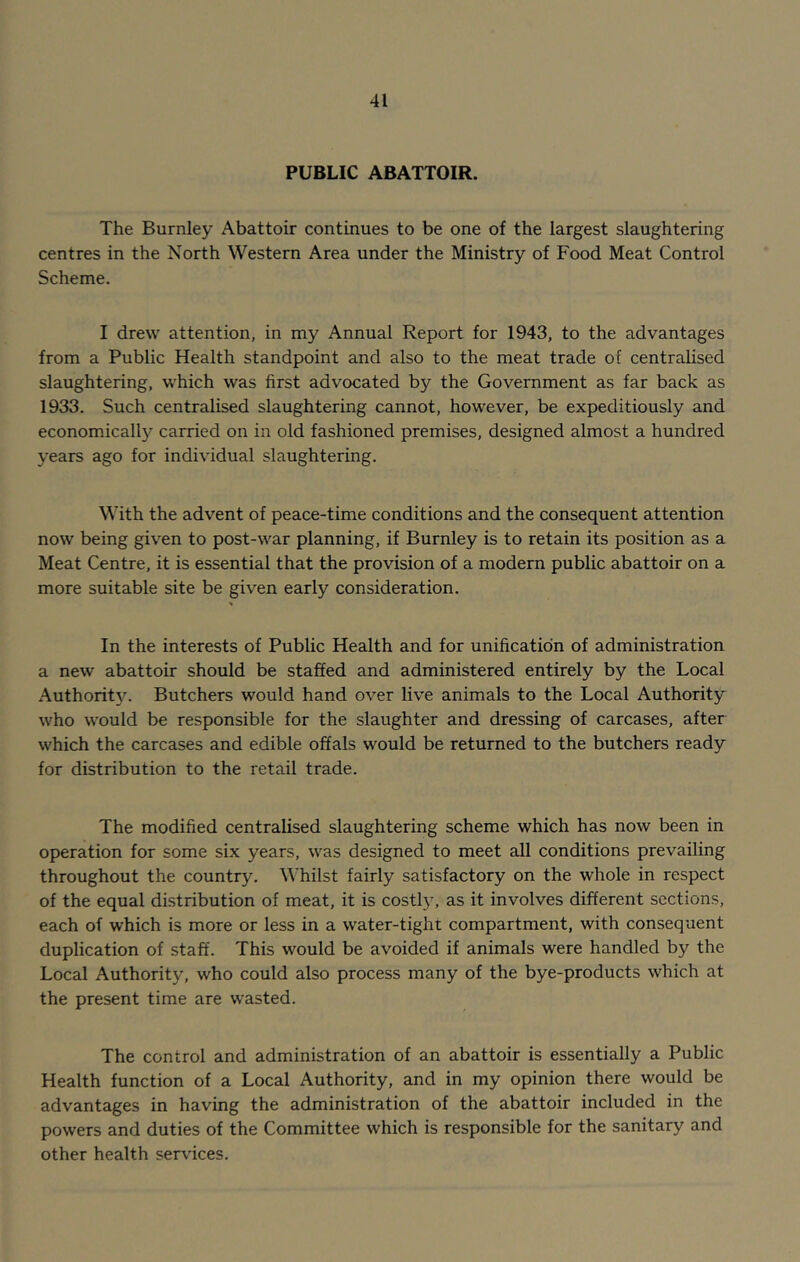 41

PUBLIC ABATTOIR.

The Burnley Abattoir continues to be one of the largest slaughtering centres in the North Western Area under the Ministry of Food Meat Control Scheme.

I drew attention, in my Annual Report for 1943, to the advantages from a Public Health standpoint and also to the meat trade of centralised slaughtering, which was first advocated by the Government as far back as 1933. Such centralised slaughtering cannot, however, be expeditiously and economically carried on in old fashioned premises, designed almost a hundred years ago for individual slaughtering.

With the advent of peace-time conditions and the consequent attention now being given to post-war planning, if Burnley is to retain its position as a Meat Centre, it is essential that the provision of a modern public abattoir on a more suitable site be given early consideration.

In the interests of Public Health and for unification of administration a new abattoir should be staffed and administered entirely by the Local Authority. Butchers would hand over live animals to the Local Authority who would be responsible for the slaughter and dressing of carcases, after which the carcases and edible offals would be returned to the butchers ready for distribution to the retail trade.

The modified centralised slaughtering scheme which has now been in operation for some six years, was designed to meet all conditions prevailing throughout the country. Whilst fairly satisfactory on the whole in respect of the equal distribution of meat, it is costly, as it involves different sections, each of which is more or less in a water-tight compartment, with consequent duplication of staff. This would be avoided if animals were handled by the Local Authority, who could also process many of the bye-products which at the present time are wasted.

The control and administration of an abattoir is essentially a Public Health function of a Local Authority, and in my opinion there would be advantages in having the administration of the abattoir included in the powers and duties of the Committee which is responsible for the sanitary and other health services.